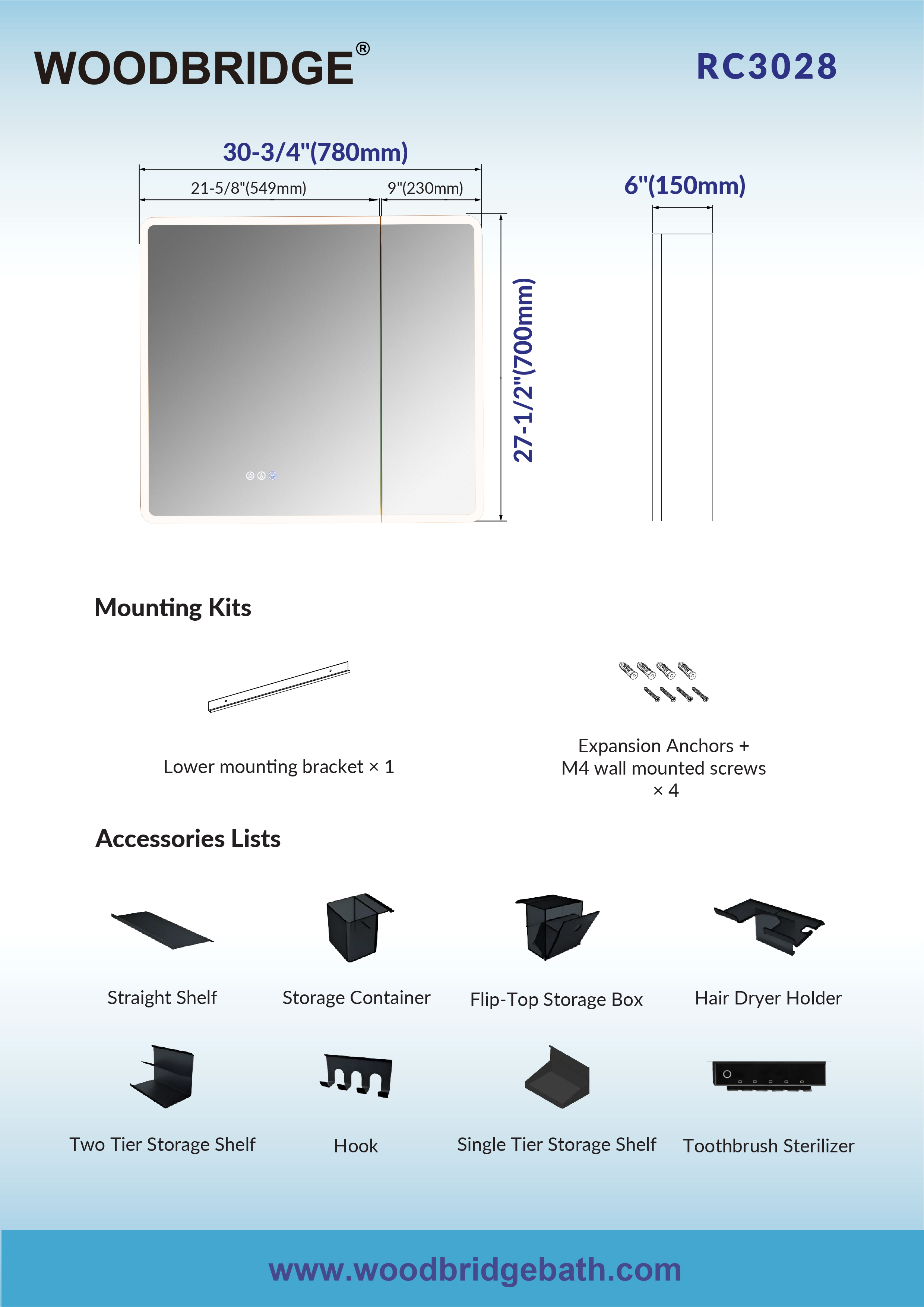 WOODBRIDGE®

RC3028

30-3/4"(780mm)

21-5/8"(549mm)

9"(230mm)

27-1/2"(700mm)

6"(150mm)

Mounting Kits

Lower mounting bracket × 1

Expansion Anchors + M4 wall mounted screws × 4

Accessories Lists

Straight Shelf

Storage Container

Flip-Top Storage Box

Hair Dryer Holder

Two Tier Storage Shelf

Hook

Single Tier Storage Shelf

Toothbrush Sterilizer

www.woodbridgebath.com